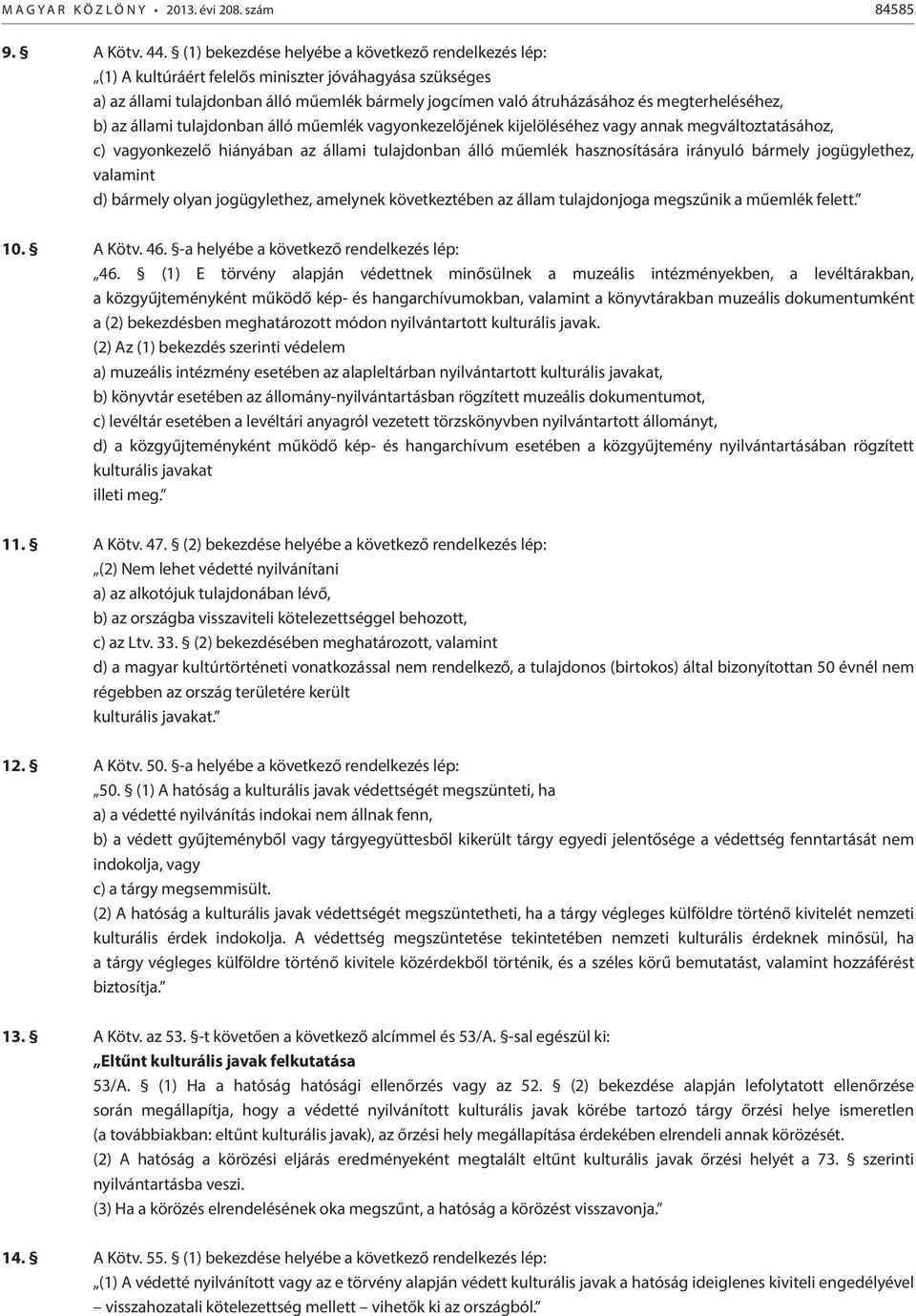 MAGYAR KÖZLÖNY • 2013. évi 208. szám 84585

9. § A Kötv. 44. § (1) bekezdése helyébe a következő rendelkezés lép:
„(1) A kultúráért felelős miniszter jóváhagyása szükséges
a) az állami tulajdonban álló műemlék bármely jogcímen való átruházásához és megterheléséhez,
b) az állami tulajdonban álló műemlék vagyonkezelőjének kijelöléséhez vagy annak megváltoztatásához,
c) vagyonkezelő hiányában az állami tulajdonban álló műemlék hasznosítására irányuló bármely jogügylethez, valamint
d) bármely olyan jogügylethez, amelynek következtében az állam tulajdonjoga megszűnik a műemlék felett.”

10. § A Kötv. 46. §-a helyébe a következő rendelkezés lép:
„46. § (1) E törvény alapján védettnek minősülnek a muzeális intézményekben, a levéltárakban, a közgyűjteményként működő kép- és hangarchívumokban, valamint a könyvtárakban muzeális dokumentumként a (2) bekezdésben meghatározott módon nyilvántartott kulturális javak.
(2) Az (1) bekezdés szerinti védelem
a) muzeális intézmény esetében az alapleltárban nyilvántartott kulturális javakat,
b) könyvtár esetében az állomány-nyilvántartásban rögzített muzeális dokumentumot,
c) levéltár esetében a levéltári anyagról vezetett törzskönyvben nyilvántartott állományt,
d) a közgyűjteményként működő kép- és hangarchívum esetében a közgyűjtemény nyilvántartásában rögzített kulturális javakat
illeti meg.”

11. § A Kötv. 47. § (2) bekezdése helyébe a következő rendelkezés lép:
„(2) Nem lehet védetté nyilvánítani
a) az alkotójuk tulajdonában lévő,
b) az országba visszaviteli kötelezettséggel behozott,
c) az Ltv. 33. § (2) bekezdésében meghatározott, valamint
d) a magyar kultúrtörténeti vonatkozással nem rendelkező, a tulajdonos (birtokos) által bizonyítottan 50 évnél nem régebben az ország területére került
kulturális javakat.”

12. § A Kötv. 50. §-a helyébe a következő rendelkezés lép:
„50. § (1) A hatóság a kulturális javak védettségét megszünteti, ha
a) a védetté nyilvánítás indokai nem állnak fenn,
b) a védett gyűjteményből vagy tárgyegyüttesből kikerült tárgy egyedi jelentősége a védettség fenntartását nem indokolja, vagy
c) a tárgy megsemmisült.
(2) A hatóság a kulturális javak védettségét megszüntetheti, ha a tárgy végleges külföldre történő kivitelét nemzeti kulturális érdek indokolja. A védettség megszüntetése tekintetében nemzeti kulturális érdeknek minősül, ha a tárgy végleges külföldre történő kivitele közérdekből történik, és a széles körű bemutatást, valamint hozzáférést biztosítja.”

13. § A Kötv. az 53. §-t követően a következő alcímmel és 53/A. §-sal egészül ki:
„Eltűnt kulturális javak felkutatása
53/A. § (1) Ha a hatóság hatósági ellenőrzés vagy az 52. § (2) bekezdése alapján lefolytatott ellenőrzése során megállapítja, hogy a védetté nyilvánított kulturális javak körébe tartozó tárgy őrzési helye ismeretlen (a továbbiakban: eltűnt kulturális javak), az őrzési hely megállapítása érdekében elrendeli annak körözését.
(2) A hatóság a körözési eljárás eredményeként megtalált eltűnt kulturális javak őrzési helyét a 73. § szerinti nyilvántartásba veszi.
(3) Ha a körözés elrendelésének oka megszűnt, a hatóság a körözést visszavonja.”

14. § A Kötv. 55. § (1) bekezdése helyébe a következő rendelkezés lép:
„(1) A védetté nyilvánított vagy az e törvény alapján védett kulturális javak a hatóság ideiglenes kiviteli engedélyével – visszahozatali kötelezettség mellett – vihetők ki az országból.”